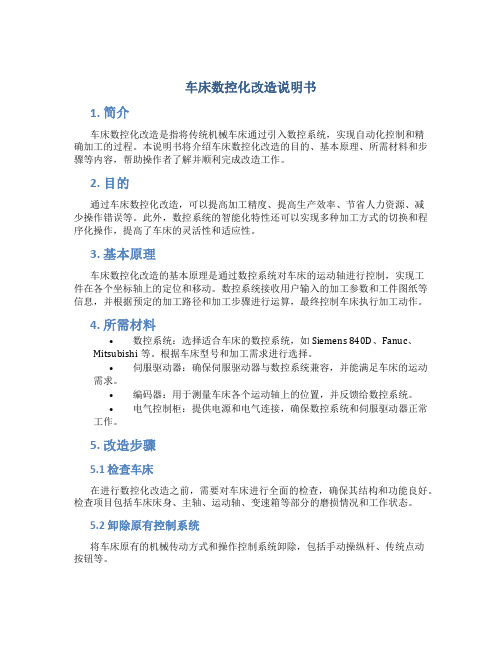 车床数控化改造说明书

1. 简介

车床数控化改造是指将传统机械车床通过引入数控系统，实现自动化控制和精确加工的过程。本说明书将介绍车床数控化改造的目的、基本原理、所需材料和步骤等内容，帮助操作者了解并顺利完成改造工作。

2. 目的

通过车床数控化改造，可以提高加工精度、提高生产效率、节省人力资源、减少操作错误等。此外，数控系统的智能化特性还可以实现多种加工方式的切换和程序化操作，提高了车床的灵活性和适应性。

3. 基本原理

车床数控化改造的基本原理是通过数控系统对车床的运动轴进行控制，实现工件在各个坐标轴上的定位和移动。数控系统接收用户输入的加工参数和工件图纸等信息，并根据预定的加工路径和加工步骤进行运算，最终控制车床执行加工动作。

4. 所需材料

• 数控系统：选择适合车床的数控系统，如 Siemens 840D、Fanuc、Mitsubishi 等。根据车床型号和加工需求进行选择。
• 伺服驱动器：确保伺服驱动器与数控系统兼容，并能满足车床的运动需求。
• 编码器：用于测量车床各个运动轴上的位置，并反馈给数控系统。
• 电气控制柜：提供电源和电气连接，确保数控系统和伺服驱动器正常工作。

5. 改造步骤

5.1 检查车床

在进行数控化改造之前，需要对车床进行全面的检查，确保其结构和功能良好。检查项目包括车床床身、主轴、运动轴、变速箱等部分的磨损情况和工作状态。

5.2 卸除原有控制系统

将车床原有的机械传动方式和操作控制系统卸除，包括手动操纵杆、传统点动按钮等。